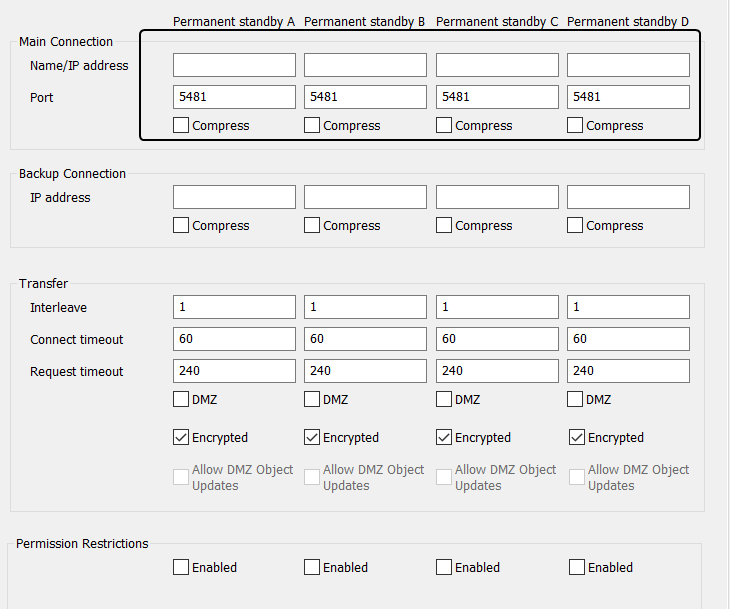 Permanent standby A Permanent standby B Permanent standby C Permanent standby D

Main Connection

Name/IP address

Port 5481 5481 5481 5481

Compress Compress Compress Compress

Backup Connection

IP address

Compress Compress Compress Compress

Transfer

Interleave 1 1 1 1

Connect timeout 60 60 60 60

Request timeout 240 240 240 240

DMZ DMZ DMZ DMZ

Encrypted Encrypted Encrypted Encrypted

Allow DMZ Object Updates Allow DMZ Object Updates Allow DMZ Object Updates Allow DMZ Object Updates

Permission Restrictions

Enabled Enabled Enabled Enabled